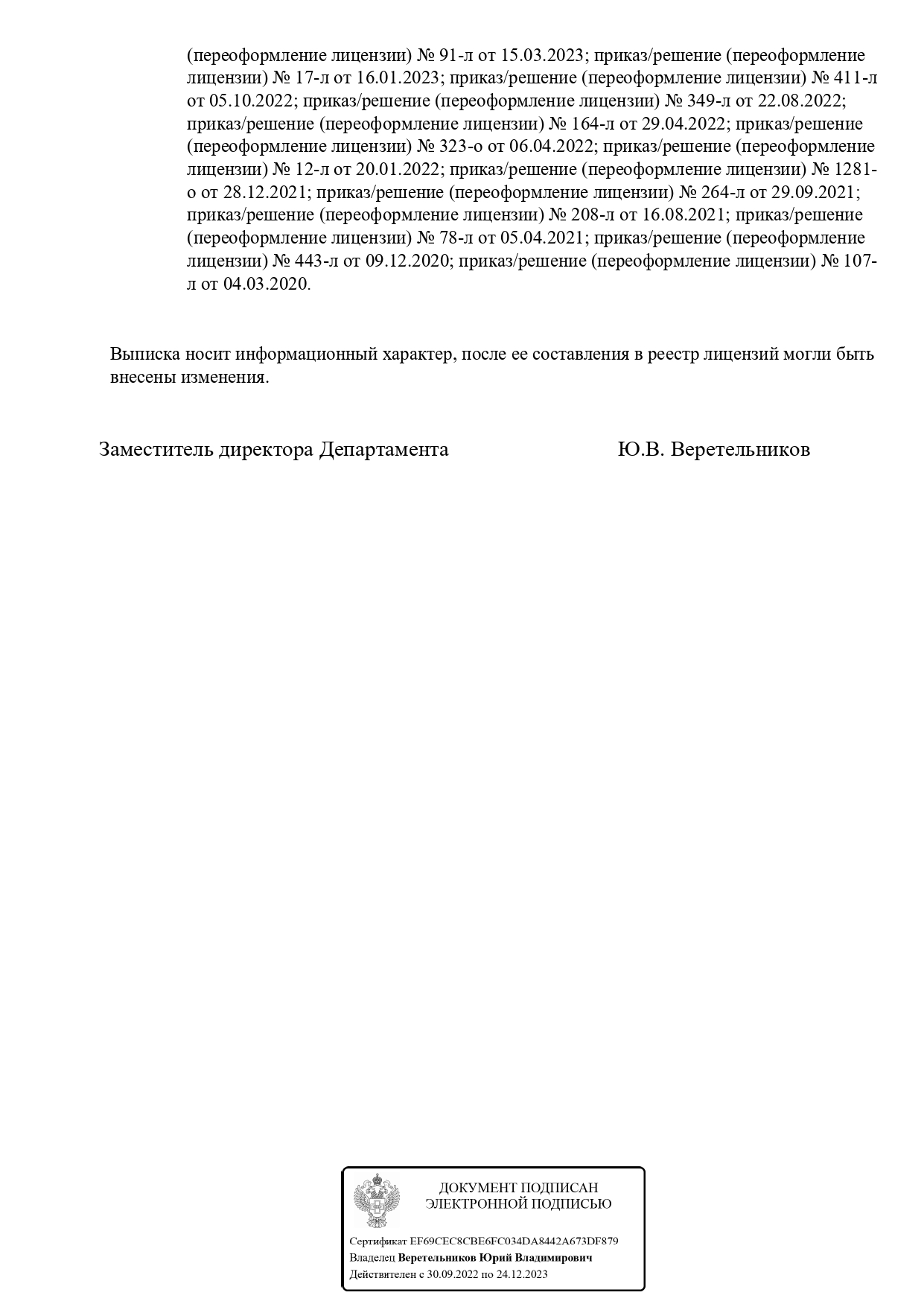 (переоформление лицензии) № 91-л от 15.03.2023; приказ/решение (переоформление лицензии) № 17-л от 16.01.2023; приказ/решение (переоформление лицензии) № 411-л от 05.10.2022; приказ/решение (переоформление лицензии) № 349-л от 22.08.2022; приказ/решение (переоформление лицензии) № 164-л от 29.04.2022; приказ/решение (переоформление лицензии) № 323-о от 06.04.2022; приказ/решение (переоформление лицензии) № 12-л от 20.01.2022; приказ/решение (переоформление лицензии) № 1281-о от 28.12.2021; приказ/решение (переоформление лицензии) № 264-л от 29.09.2021; приказ/решение (переоформление лицензии) № 208-л от 16.08.2021; приказ/решение (переоформление лицензии) № 78-л от 05.04.2021; приказ/решение (переоформление лицензии) № 443-л от 09.12.2020; приказ/решение (переоформление лицензии) № 107-л от 04.03.2020.

Выписка носит информационный характер, после ее составления в реестр лицензий могли быть внесены изменения.

Заместитель директора Департамента

Ю.В. Веретельников

ДОКУМЕНТ ПОДПИСАН
ЭЛЕКТРОННОЙ ПОДПИСЬЮ

Сертификат EF69CEC8CBE6FC034DA8442A673DF879
Владелец Веретельников Юрий Владимирович
Действителен с 30.09.2022 по 24.12.2023